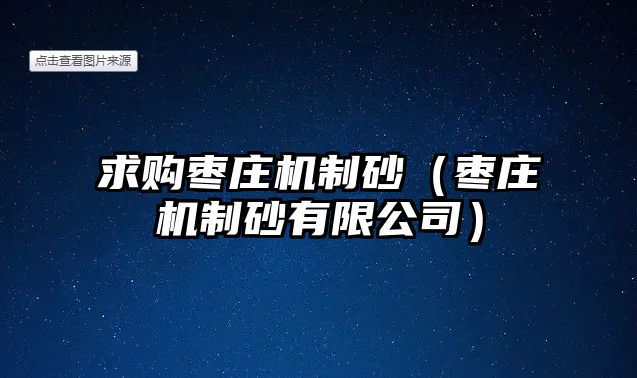 点击查看图片来源

求购枣庄机制砂（枣庄机制砂有限公司）